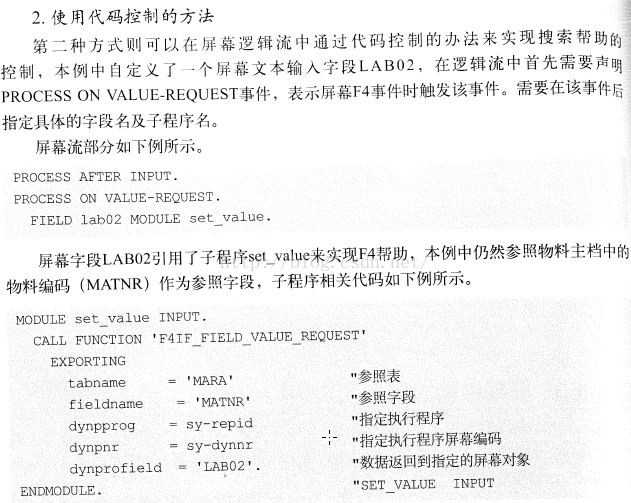 2. 使用代码控制的方法

第二种方式则可以在屏幕逻辑流中通过代码控制的办法来实现搜索帮助的控制，本例中自定义了一个屏幕文本输入字段LAB02，在逻辑流中首先需要声明PROCESS ON VALUE-REQUEST事件，表示屏幕F4事件时触发该事件。需要在该事件后指定具体的字段名及子程序名。

屏幕流部分如下例所示。

PROCESS AFTER INPUT.
PROCESS ON VALUE-REQUEST.
  FIELD lab02 MODULE set_value.

屏幕字段LAB02引用了子程序set_value来实现F4帮助，本例中仍然参照物料主档中的物料编码（MATNR）作为参照字段，子程序相关代码如下例所示。

http://blog.csdn.net/

MODULE set_value INPUT.
  CALL FUNCTION 'F4IF_FIELD_VALUE_REQUEST'
    EXPORTING
      tabname = 'MARA' "参照表
      fieldname = 'MATNR' "参照字段
      dynpprog = sy-repid "指定执行程序
      dynpnr = sy-dynnr "指定执行程序屏幕编码
      dynprofield = 'LAB02'. "数据返回到指定的屏幕对象
ENDMODULE. "SET_VALUE INPUT